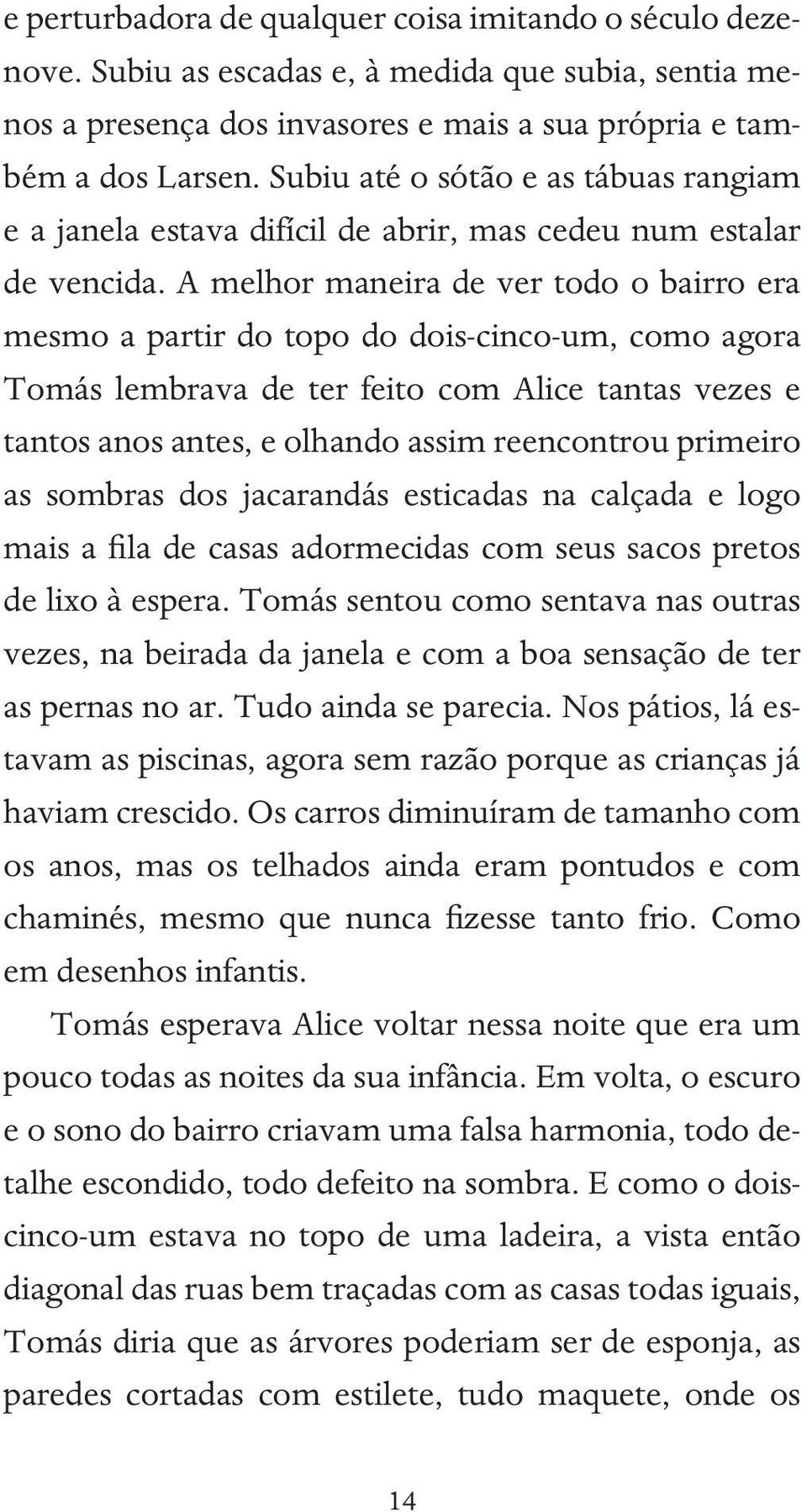 e perturbadora de qualquer coisa imitando o século dezenove. Subiu as escadas e, à medida que subia, sentia menos a presença dos invasores e mais a sua própria e também a dos Larsen. Subiu até o sótão e as tábuas rangiam e a janela estava difícil de abrir, mas cedeu num estalar de vencida. A melhor maneira de ver todo o bairro era mesmo a partir do topo do dois-cinco-um, como agora Tomás lembrava de ter feito com Alice tantas vezes e tantos anos antes, e olhando assim reencontrou primeiro as sombras dos jacarandás esticadas na calçada e logo mais a fila de casas adormecidas com seus sacos pretos de lixo à espera. Tomás sentou como sentava nas outras vezes, na beirada da janela e com a boa sensação de ter as pernas no ar. Tudo ainda se parecia. Nos pátios, lá estavam as piscinas, agora sem razão porque as crianças já haviam crescido. Os carros diminuíram de tamanho com os anos, mas os telhados ainda eram pontudos e com chaminés, mesmo que nunca fizesse tanto frio. Como em desenhos infantis.

Tomás esperava Alice voltar nessa noite que era um pouco todas as noites da sua infância. Em volta, o escuro e o sono do bairro criavam uma falsa harmonia, todo detalhe escondido, todo defeito na sombra. E como o dois-cinco-um estava no topo de uma ladeira, a vista então diagonal das ruas bem traçadas com as casas todas iguais, Tomás diria que as árvores poderiam ser de esponja, as paredes cortadas com estilete, tudo maquete, onde os

14